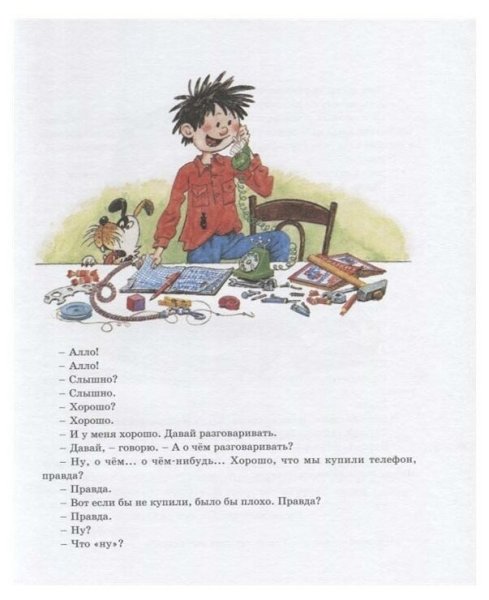 – Алло!
– Алло!
– Слышно?
– Слышно.
– Хорошо?
– Хорошо.
– И у меня хорошо. Давай разговаривать.
– Давай, – говорю. – А о чём разговаривать?
– Ну, о чём... о чём-нибудь... Хорошо, что мы купили телефон, правда?
– Правда.
– Вот если бы не купили, было бы плохо. Правда?
– Правда.
– Ну?
– Что «ну»?